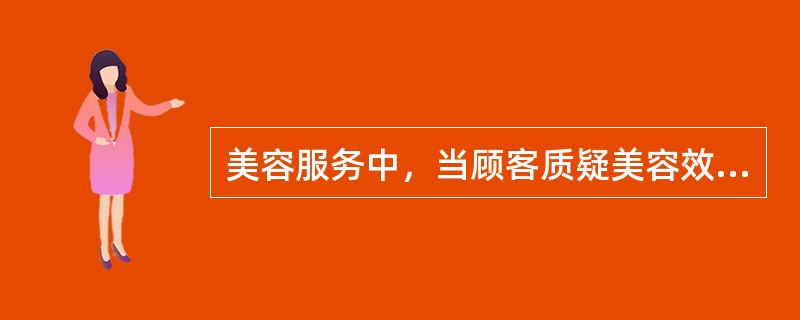 美容服务中，当顾客质疑美容效...